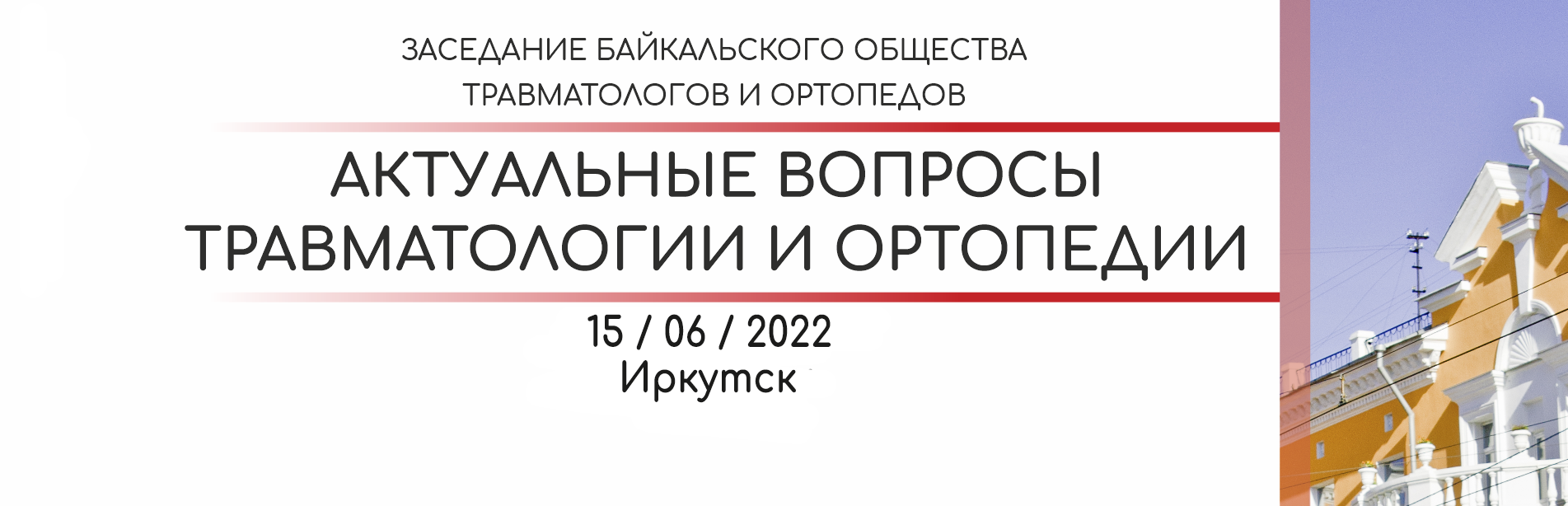 ЗАСЕДАНИЕ БАЙКАЛЬСКОГО ОБЩЕСТВА ТРАВМАТОЛОГОВ И ОРТОПЕДОВ

АКТУАЛЬНЫЕ ВОПРОСЫ ТРАВМАТОЛОГИИ И ОРТОПЕДИИ

15 / 06 / 2022
Иркутск